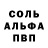 СОЛЬ
АЛЬФА
ПВП